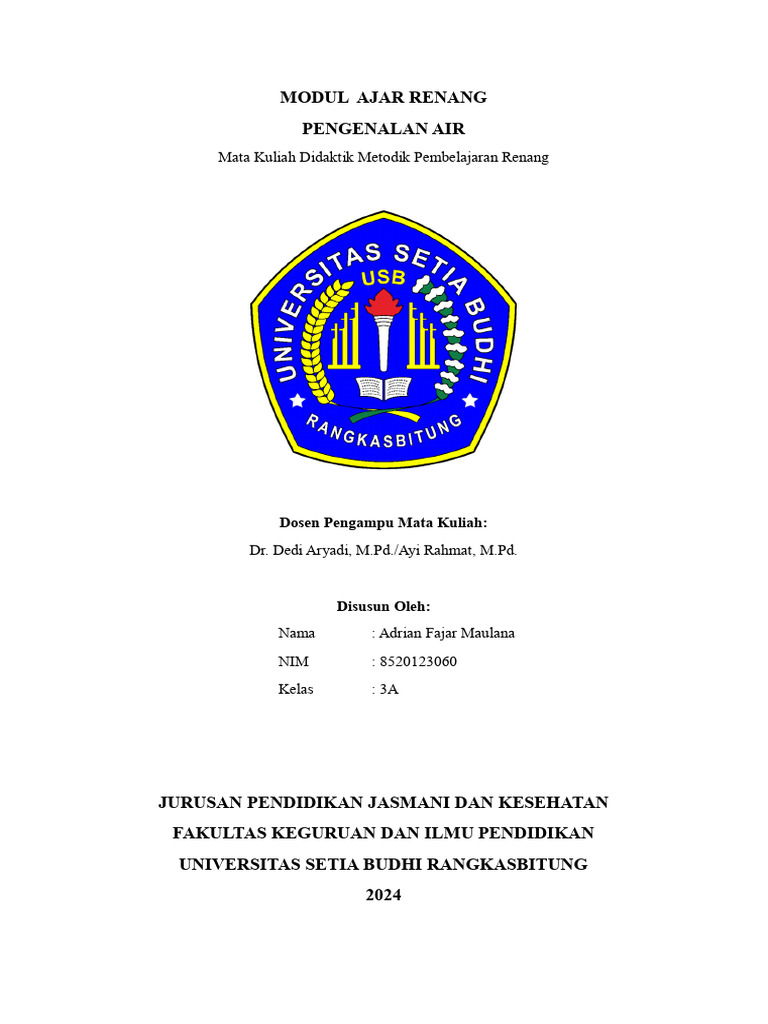 MODUL AJAR RENANG

PENGENALAN AIR

Mata Kuliah Didaktik Metodik Pembelajaran Renang

UNIVERSITAS SETIA BUDHI

USB

RANGKASBITUNG

Dosen Pengampu Mata Kuliah:

Dr. Dedi Aryadi, M.Pd./Ayi Rahmat, M.Pd.

Disusun Oleh:

Nama : Adrian Fajar Maulana

NIM : 8520123060

Kelas : 3A

JURUSAN PENDIDIKAN JASMANI DAN KESEHATAN

FAKULTAS KEGURUAN DAN ILMU PENDIDIKAN

UNIVERSITAS SETIA BUDHI RANGKASBITUNG

2024